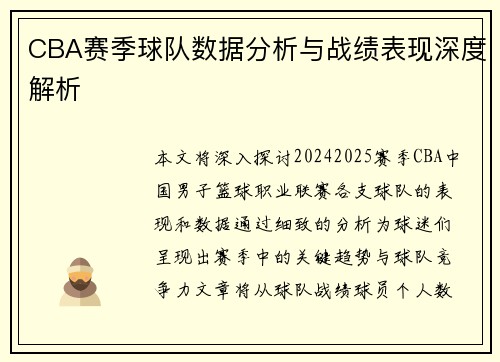 CBA赛季球队数据分析与战绩表现深度解析

本文将深入探讨20242025赛季CBA中国男子篮球职业联赛各支球队的表现和数据通过细致的分析为球迷们呈现出赛季中的关键趋势与球队竞争力文章将从球队战绩球员个人数